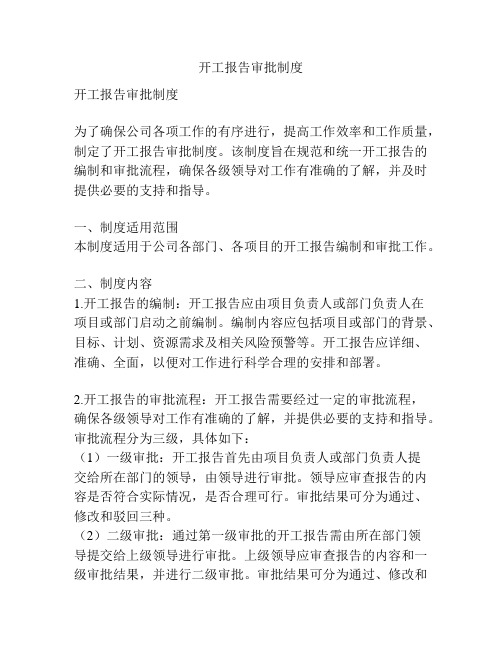 开工报告审批制度

开工报告审批制度

为了确保公司各项工作的有序进行，提高工作效率和工作质量，制定了开工报告审批制度。该制度旨在规范和统一开工报告的编制和审批流程，确保各级领导对工作有准确的了解，并及时提供必要的支持和指导。

一、制度适用范围
本制度适用于公司各部门、各项目的开工报告编制和审批工作。

二、制度内容
1.开工报告的编制：开工报告应由项目负责人或部门负责人在项目或部门启动之前编制。编制内容应包括项目或部门的背景、目标、计划、资源需求及相关风险预警等。开工报告应详细、准确、全面，以便对工作进行科学合理的安排和部署。

2.开工报告的审批流程：开工报告需要经过一定的审批流程，确保各级领导对工作有准确的了解，并提供必要的支持和指导。审批流程分为三级，具体如下：
（1）一级审批：开工报告首先由项目负责人或部门负责人提交给所在部门的领导，由领导进行审批。领导应审查报告的内容是否符合实际情况，是否合理可行。审批结果可分为通过、修改和驳回三种。
（2）二级审批：通过第一级审批的开工报告需由所在部门领导提交给上级领导进行审批。上级领导应审查报告的内容和一级审批结果，并进行二级审批。审批结果可分为通过、修改和